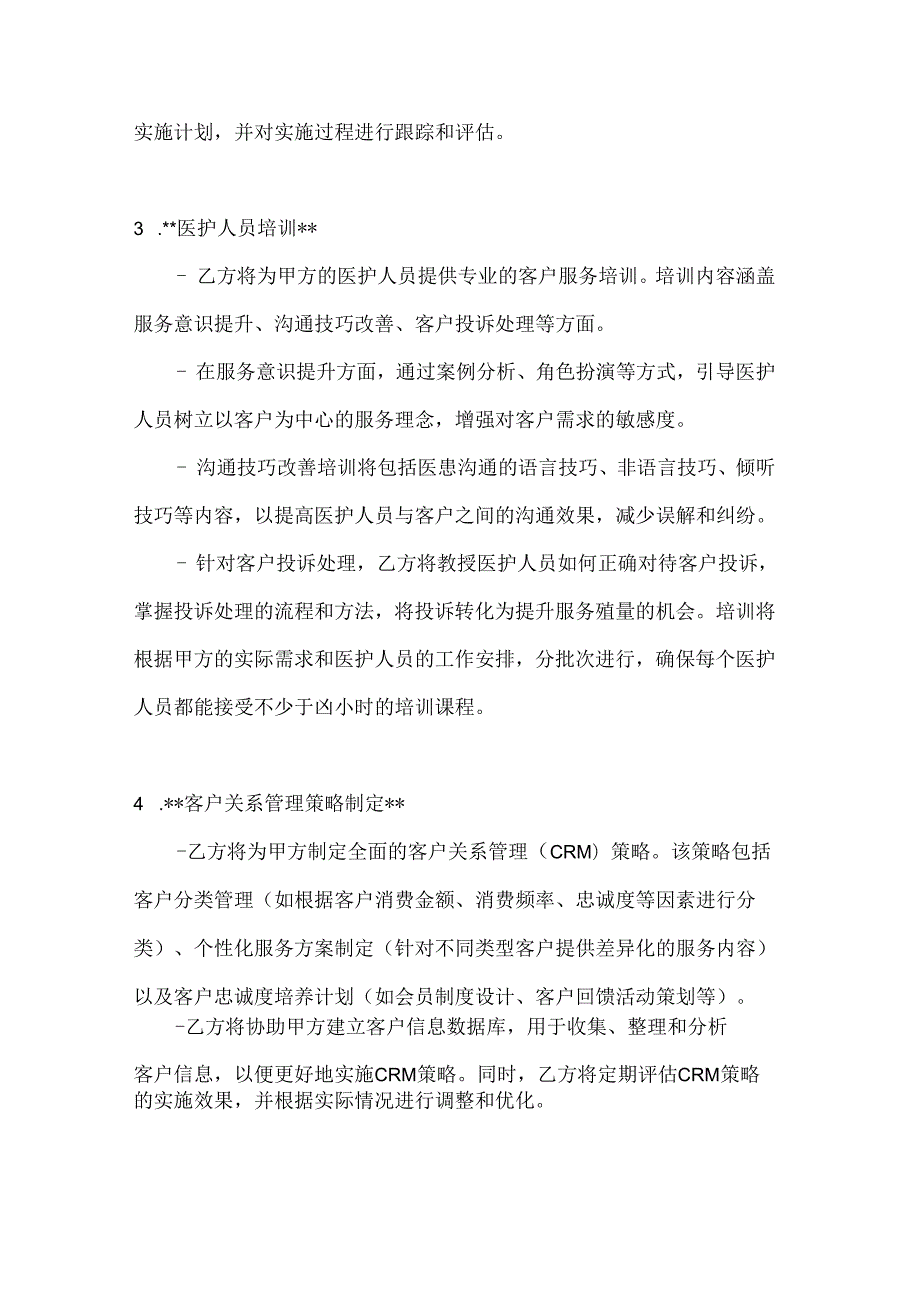 实施计划，并对实施过程进行跟踪和评估。

3 .**医护人员培训**

- 乙方将为甲方的医护人员提供专业的客户服务培训。培训内容涵盖服务意识提升、沟通技巧改善、客户投诉处理等方面。

- 在服务意识提升方面，通过案例分析、角色扮演等方式，引导医护人员树立以客户为中心的服务理念，增强对客户需求的敏感度。

- 沟通技巧改善培训将包括医患沟通的语言技巧、非语言技巧、倾听技巧等内容，以提高医护人员与客户之间的沟通效果，减少误解和纠纷。

- 针对客户投诉处理，乙方将教授医护人员如何正确对待客户投诉，掌握投诉处理的流程和方法，将投诉转化为提升服务殖量的机会。培训将根据甲方的实际需求和医护人员的工作安排，分批次进行，确保每个医护人员都能接受不少于凶小时的培训课程。

4 .**客户关系管理策略制定**

-乙方将为甲方制定全面的客户关系管理（CRM）策略。该策略包括客户分类管理（如根据客户消费金额、消费频率、忠诚度等因素进行分类）、个性化服务方案制定（针对不同类型客户提供差异化的服务内容）以及客户忠诚度培养计划（如会员制度设计、客户回馈活动策划等）。

-乙方将协助甲方建立客户信息数据库，用于收集、整理和分析客户信息，以便更好地实施CRM策略。同时，乙方将定期评估CRM策略的实施效果，并根据实际情况进行调整和优化。